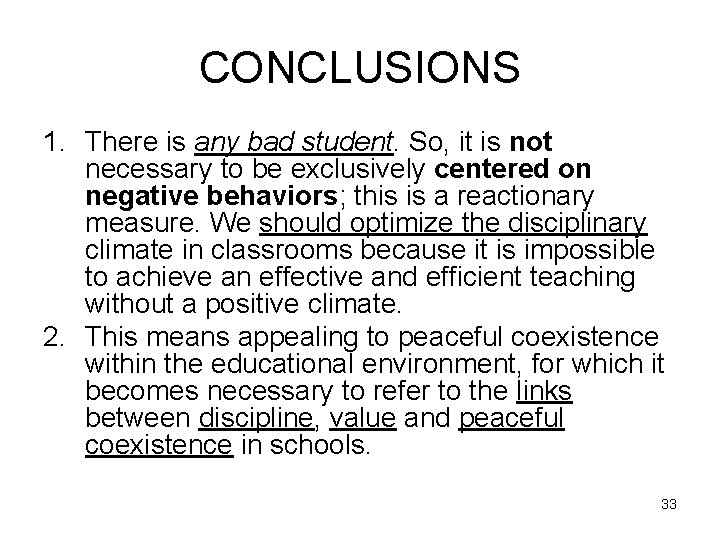 CONCLUSIONS

1. There is any bad student. So, it is not necessary to be exclusively centered on negative behaviors; this is a reactionary measure. We should optimize the disciplinary climate in classrooms because it is impossible to achieve an effective and efficient teaching without a positive climate.
2. This means appealing to peaceful coexistence within the educational environment, for which it becomes necessary to refer to the links between discipline, value and peaceful coexistence in schools.

33